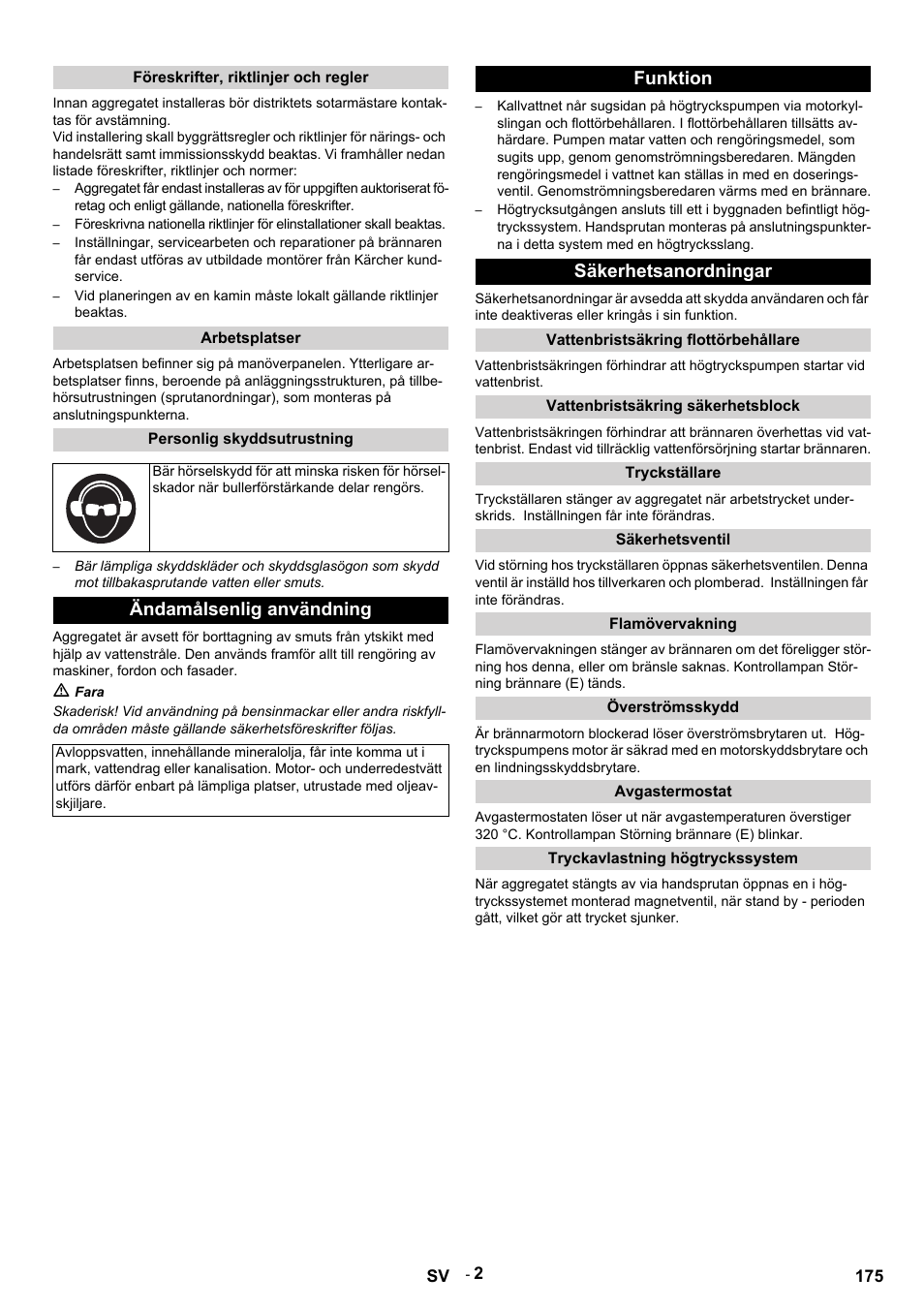 Föreskrifter, riktlinjer och regler

Innan aggregatet installeras bör distriktets sotarmästare kontaktas för avstämning.
Vid installering skall byggrättsregler och riktlinjer för närings- och handelsrätt samt immissionsskydd beaktas. Vi framhåller nedan listade föreskrifter, riktlinjer och normer:

– Aggregatet får endast installeras av för uppgiften auktoriserat företag och enligt gällande, nationella föreskrifter.
– Föreskrivna nationella riktlinjer för elinstallationer skall beaktas.
– Inställningar, servicearbeten och reparationer på brännaren får endast utföras av utbildade montörer från Kärcher kundservice.
– Vid planeringen av en kamin måste lokalt gällande riktlinjer beaktas.

Arbetsplatser

Arbetsplatsen befinner sig på manöverpanelen. Ytterligare arbetsplatser finns, beroende på anläggningsstrukturen, på tillbehörsutrustningen (sprutanordningar), som monteras på anslutningspunkterna.

Personlig skyddsutrustning

Bär hörselskydd för att minska risken för hörselskador när bullerförstärkande delar rengörs.

– Bär lämpliga skyddskläder och skyddsglasögon som skydd mot tillbakasprutande vatten eller smuts.

Ändamålsenlig användning

Aggregatet är avsett för borttagning av smuts från ytskikt med hjälp av vattenstråle. Den används framför allt till rengöring av maskiner, fordon och fasader.

Fara
Skaderisk! Vid användning på bensinmackar eller andra riskfyllda områden måste gällande säkerhetsföreskrifter följas.

Avloppsvatten, innehållande mineralolja, får inte komma ut i mark, vattendrag eller kanalisation. Motor- och underredestvätt utförs därför enbart på lämpliga platser, utrustade med oljeavskiljare.

Funktion

– Kallvattnet når sugsidan på högtryckspumpen via motorkylslingan och flottörbehållaren. I flottörbehållaren tillsätts avhärdare. Pumpen matar vatten och rengöringsmedel, som sugits upp, genom genomströmningsberedaren. Mängden rengöringsmedel i vattnet kan ställas in med en doseringsventil. Genomströmningsberedaren värms med en brännare.
– Högtrycksutgången ansluts till ett i byggnaden befintligt högtryckssystem. Handsprutan monteras på anslutningspunkterna i detta system med en högtrycksslang.

Säkerhetsanordningar

Säkerhetsanordningar är avsedda att skydda användaren och får inte deaktiveras eller kringås i sin funktion.

Vattenbristsäkring flottörbehållare

Vattenbristsäkringen förhindrar att högtryckspumpen startar vid vattenbrist.

Vattenbristsäkring säkerhetsblock

Vattenbristsäkringen förhindrar att brännaren överhettas vid vattenbrist. Endast vid tillräcklig vattenförsörjning startar brännaren.

Tryckställare

Tryckställaren stänger av aggregatet när arbetstrycket underskrids. Inställningen får inte förändras.

Säkerhetsventil

Vid störning hos tryckställaren öppnas säkerhetsventilen. Denna ventil är inställd hos tillverkaren och plomberad. Inställningen får inte förändras.

Flamövervakning

Flamövervakningen stänger av brännaren om det föreligger störning hos denna, eller om bränsle saknas. Kontrollampan Störning brännare (E) tänds.

Överströmsskydd

Är brännarmotorn blockerad löser överströmsbrytaren ut. Högtryckspumpens motor är säkrad med en motorskyddsbrytare och en lindningsskyddsbrytare.

Avgastermostat

Avgastermostaten löser ut när avgastemperaturen överstiger 320 °C. Kontrollampan Störning brännare (E) blinkar.

Tryckavlastning högtryckssystem

När aggregatet stängts av via handsprutan öppnas en i högtryckssystemet monterad magnetventil, när stand by - perioden gått, vilket gör att trycket sjunker.

SV - 2 175